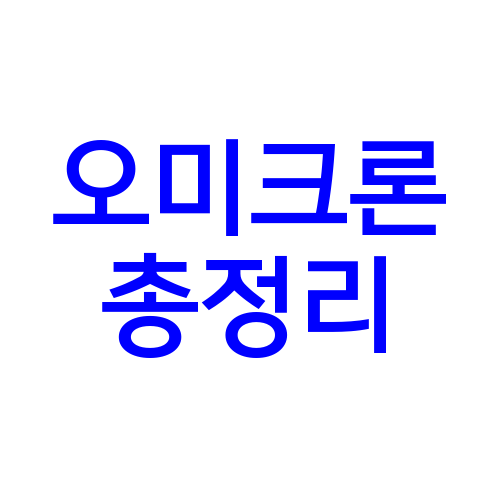 오미크론
총정리